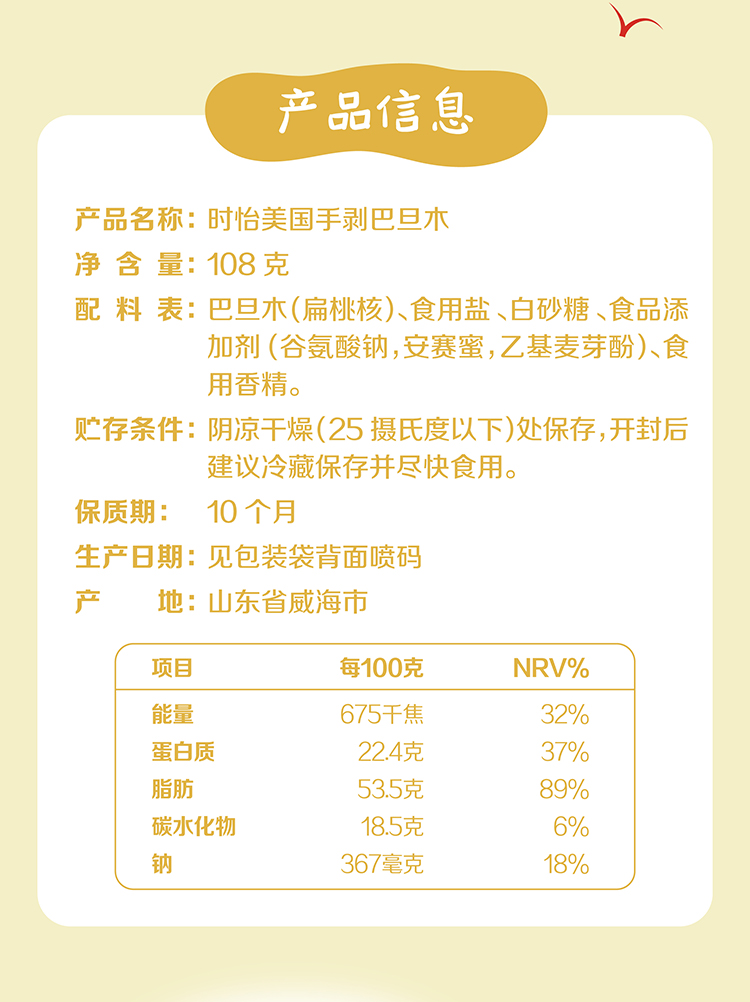 产品信息

产品名称：时怡美国手剥巴旦木

净 含 量：108 克

配 料 表：巴旦木（扁桃核）、食用盐、白砂糖、食品添加剂（谷氨酸钠，安赛蜜，乙基麦芽酚）、食用香精。

贮存条件：阴凉干燥（25 摄氏度以下）处保存，开封后建议冷藏保存并尽快食用。

保质期： 10 个月

生产日期：见包装袋背面喷码

产 地：山东省威海市

| 项目 | 每100克 | NRV% |
|---|---|---|
| 能量 | 675千焦 | 32% |
| 蛋白质 | 22.4克 | 37% |
| 脂肪 | 53.5克 | 89% |
| 碳水化物 | 18.5克 | 6% |
| 钠 | 367毫克 | 18% |